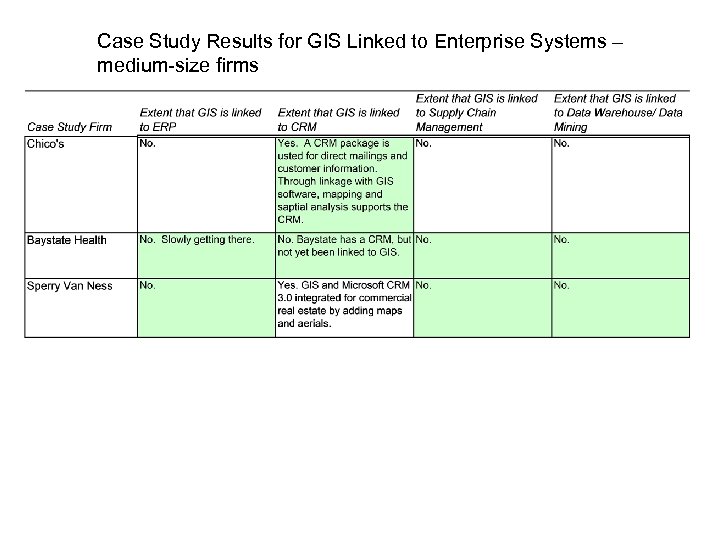 Case Study Results for GIS Linked to Enterprise Systems – medium-size firms

| Case Study Firm | Extent that GIS is linked to ERP | Extent that GIS is linked to CRM | Extent that GIS is linked to Supply Chain Management | Extent that GIS is linked to Data Warehouse/ Data Mining |
|---|---|---|---|---|
| Chico's | No. | Yes. A CRM package is usted for direct mailings and customer information. Through linkage with GIS software, mapping and saptial analysis supports the CRM. | No. | No. |
| Baystate Health | No. Slowly getting there. | No. Baystate has a CRM, but not yet been linked to GIS. | No. | No. |
| Sperry Van Ness | No. | Yes. GIS and Microsoft CRM 3.0 integrated for commercial real estate by adding maps and aerials. | No. | No. |